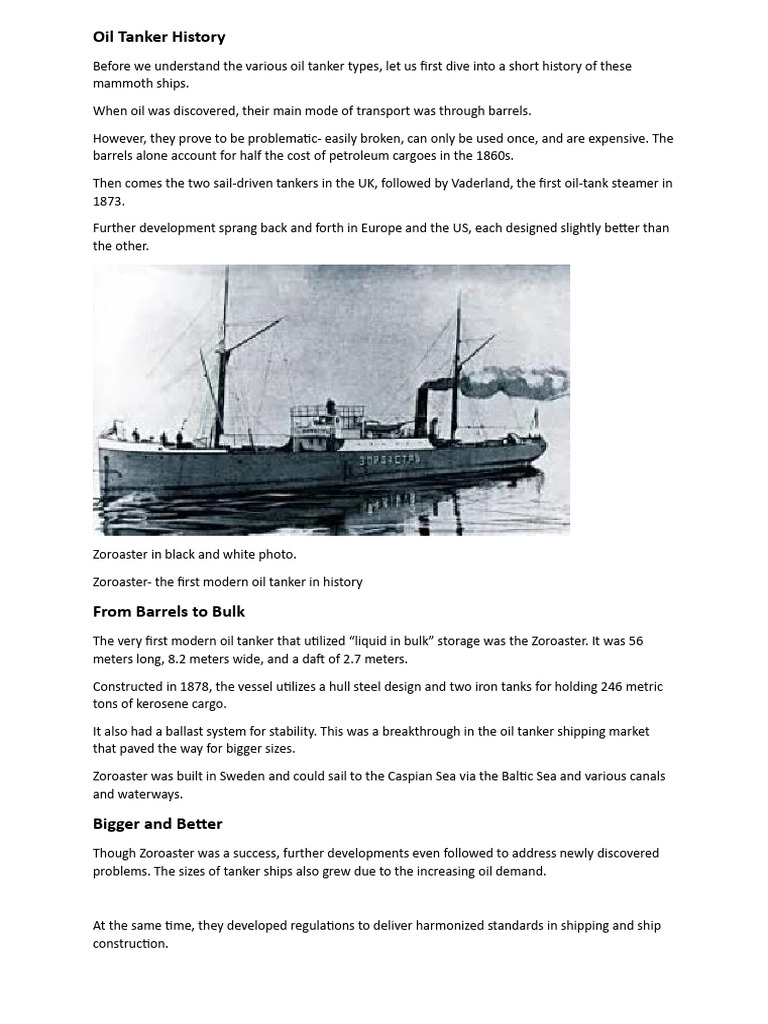 Oil Tanker History

Before we understand the various oil tanker types, let us first dive into a short history of these mammoth ships.

When oil was discovered, their main mode of transport was through barrels.

However, they prove to be problematic- easily broken, can only be used once, and are expensive. The barrels alone account for half the cost of petroleum cargoes in the 1860s.

Then comes the two sail-driven tankers in the UK, followed by Vaderland, the first oil-tank steamer in 1873.

Further development sprang back and forth in Europe and the US, each designed slightly better than the other.

ЗОРОАСТРЪ

Zoroaster in black and white photo.

Zoroaster- the first modern oil tanker in history

From Barrels to Bulk

The very first modern oil tanker that utilized "liquid in bulk" storage was the Zoroaster. It was 56 meters long, 8.2 meters wide, and a daft of 2.7 meters.

Constructed in 1878, the vessel utilizes a hull steel design and two iron tanks for holding 246 metric tons of kerosene cargo.

It also had a ballast system for stability. This was a breakthrough in the oil tanker shipping market that paved the way for bigger sizes.

Zoroaster was built in Sweden and could sail to the Caspian Sea via the Baltic Sea and various canals and waterways.

Bigger and Better

Though Zoroaster was a success, further developments even followed to address newly discovered problems. The sizes of tanker ships also grew due to the increasing oil demand.

At the same time, they developed regulations to deliver harmonized standards in shipping and ship construction.